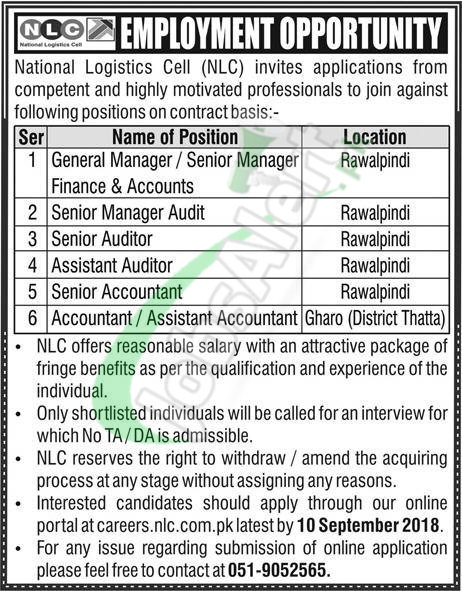 NLC
National Logistics Cell

EMPLOYMENT OPPORTUNITY

National Logistics Cell (NLC) invites applications from competent and highly motivated professionals to join against following positions on contract basis:-

| Ser | Name of Position | Location |
|---|---|---|
| 1 | General Manager / Senior Manager Finance & Accounts | Rawalpindi |
| 2 | Senior Manager Audit | Rawalpindi |
| 3 | Senior Auditor | Rawalpindi |
| 4 | Assistant Auditor | Rawalpindi |
| 5 | Senior Accountant | Rawalpindi |
| 6 | Accountant / Assistant Accountant | Gharo (District Thatta) |

• NLC offers reasonable salary with an attractive package of fringe benefits as per the qualification and experience of the individual.
• Only shortlisted individuals will be called for an interview for which No TA / DA is admissible.
• NLC reserves the right to withdraw / amend the acquiring process at any stage without assigning any reasons.
• Interested candidates should apply through our online portal at careers.nlc.com.pk latest by 10 September 2018.
• For any issue regarding submission of online application please feel free to contact at 051-9052565.